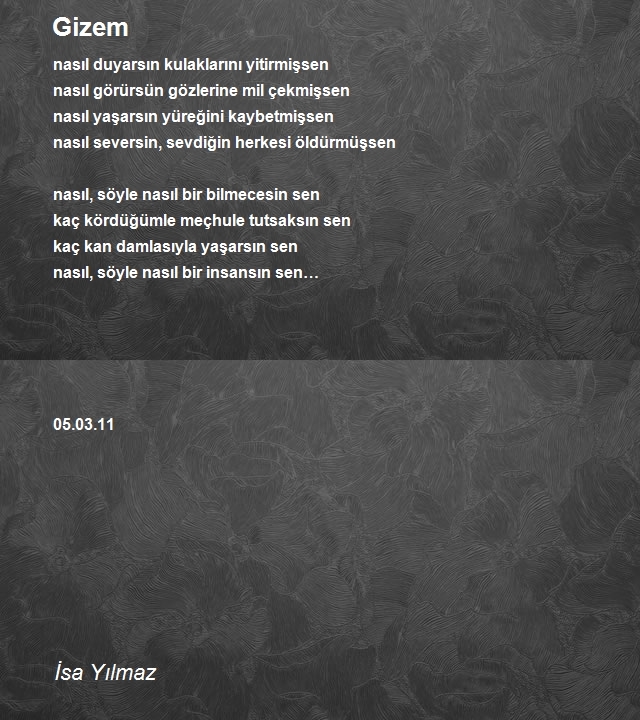 Gizem

nasıl duyarsın kulaklarını yitirmişsen
nasıl görürsün gözlerine mil çekmişsen
nasıl yaşarsın yüreğini kaybetmişsen
nasıl seversin, sevdiğin herkesi öldürmüşsen

nasıl, söyle nasıl bir bilmecesin sen
kaç kördüğümle meçhule tutsaksın sen
kaç kan damlasıyla yaşarsın sen
nasıl, söyle nasıl bir insansın sen…

05.03.11

İsa Yılmaz